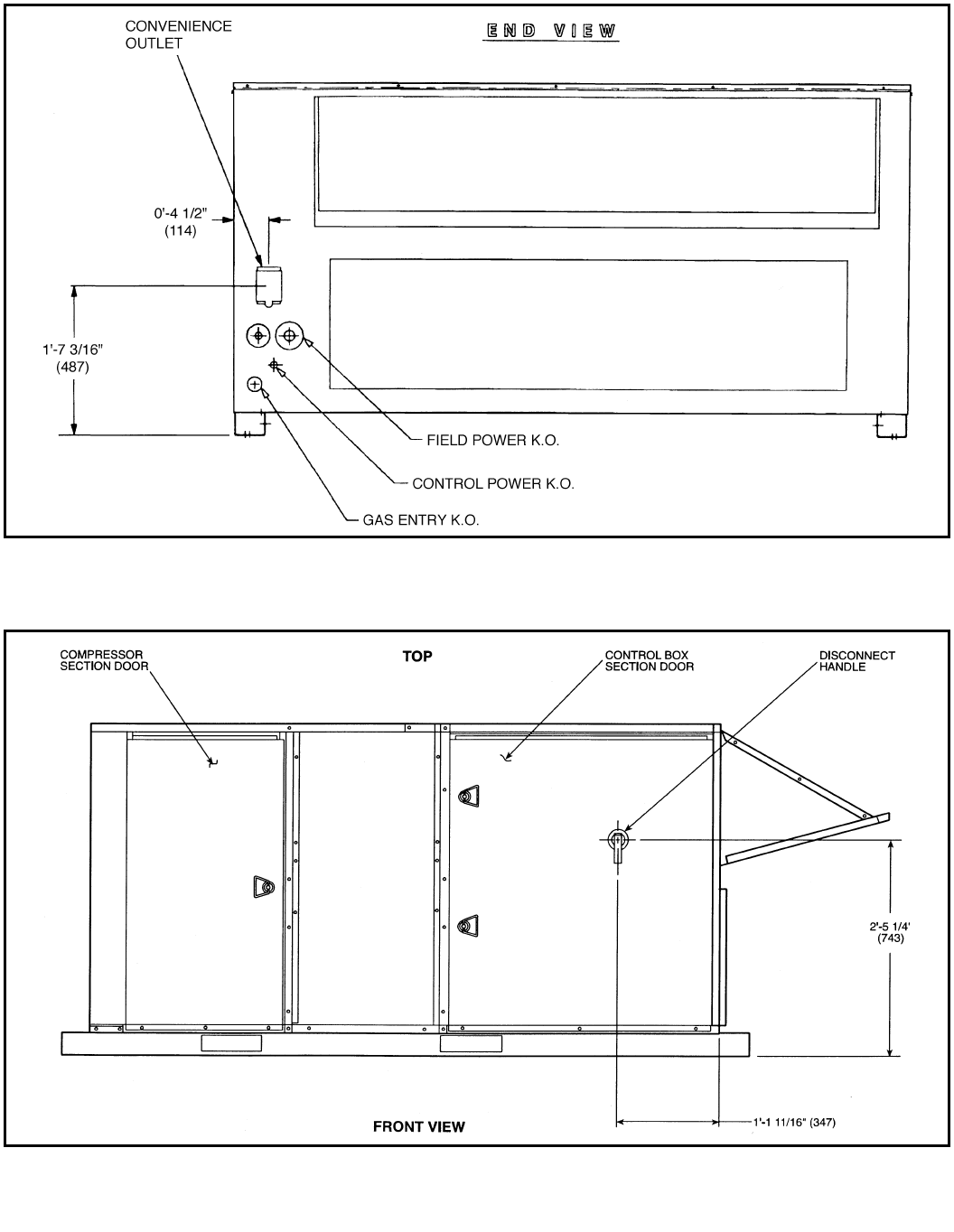 CONVENIENCE OUTLET

END VIEW

0'-4 1/2"
(114)

1'-7 3/16"
(487)

FIELD POWER K.O.

CONTROL POWER K.O.

GAS ENTRY K.O.

COMPRESSOR SECTION DOOR

TOP

CONTROL BOX SECTION DOOR

DISCONNECT HANDLE

2'-5 1/4'
(743)

FRONT VIEW

1'-1 11/16" (347)